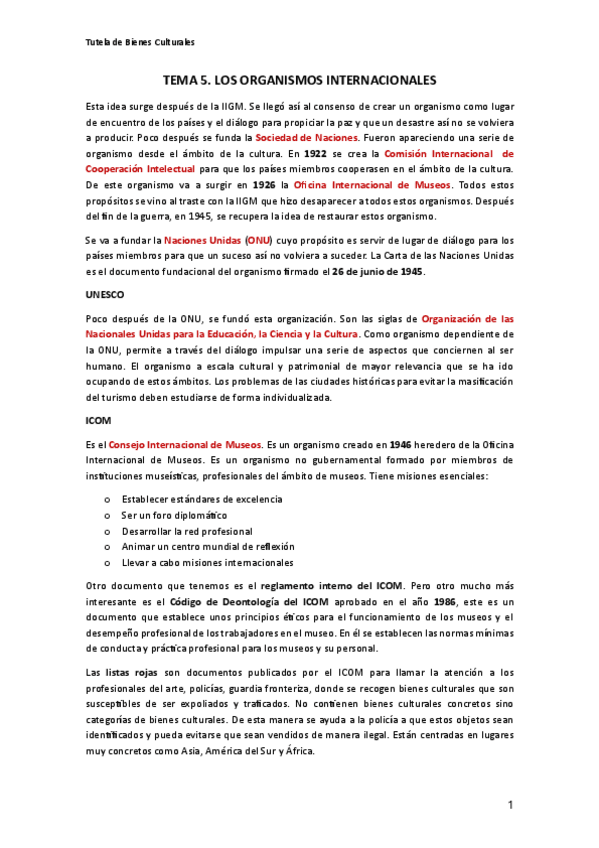 Tutela de Bienes Culturales

TEMA 5. LOS ORGANISMOS INTERNACIONALES

Esta idea surge después de la IIGM. Se llegó así al consenso de crear un organismo como lugar de encuentro de los países y el diálogo para propiciar la paz y que un desastre así no se volviera a producir. Poco después se funda la Sociedad de Naciones. Fueron apareciendo una serie de organismo desde el ámbito de la cultura. En 1922 se crea la Comisión Internacional de Cooperación Intelectual para que los países miembros cooperasen en el ámbito de la cultura. De este organismo va a surgir en 1926 la Oficina Internacional de Museos. Todos estos propósitos se vino al traste con la IIGM que hizo desaparecer a todos estos organismos. Después del fin de la guerra, en 1945, se recupera la idea de restaurar estos organismo.

Se va a fundar la Naciones Unidas (ONU) cuyo propósito es servir de lugar de diálogo para los países miembros para que un suceso así no volviera a suceder. La Carta de las Naciones Unidas es el documento fundacional del organismo firmado el 26 de junio de 1945.

UNESCO

Poco después de la ONU, se fundó esta organización. Son las siglas de Organización de las Nacionales Unidas para la Educación, la Ciencia y la Cultura. Como organismo dependiente de la ONU, permite a través del diálogo impulsar una serie de aspectos que conciernen al ser humano. El organismo a escala cultural y patrimonial de mayor relevancia que se ha ido ocupando de estos ámbitos. Los problemas de las ciudades históricas para evitar la masificación del turismo deben estudiarse de forma individualizada.

ICOM

Es el Consejo Internacional de Museos. Es un organismo creado en 1946 heredero de la Oficina Internacional de Museos. Es un organismo no gubernamental formado por miembros de instituciones museísticas, profesionales del ámbito de museos. Tiene misiones esenciales:

o Establecer estándares de excelencia
o Ser un foro diplomático
o Desarrollar la red profesional
o Animar un centro mundial de reflexión
o Llevar a cabo misiones internacionales

Otro documento que tenemos es el reglamento interno del ICOM. Pero otro mucho más interesante es el Código de Deontología del ICOM aprobado en el año 1986, este es un documento que establece unos principios éticos para el funcionamiento de los museos y el desempeño profesional de los trabajadores en el museo. En él se establecen las normas mínimas de conducta y práctica profesional para los museos y su personal.

Las listas rojas son documentos publicados por el ICOM para llamar la atención a los profesionales del arte, policías, guardia fronteriza, donde se recogen bienes culturales que son susceptibles de ser expoliados y traficados. No contienen bienes culturales concretos sino categorías de bienes culturales. De esta manera se ayuda a la policía a que estos objetos sean identificados y pueda evitarse que sean vendidos de manera ilegal. Están centradas en lugares muy concretos como Asia, América del Sur y África.

1